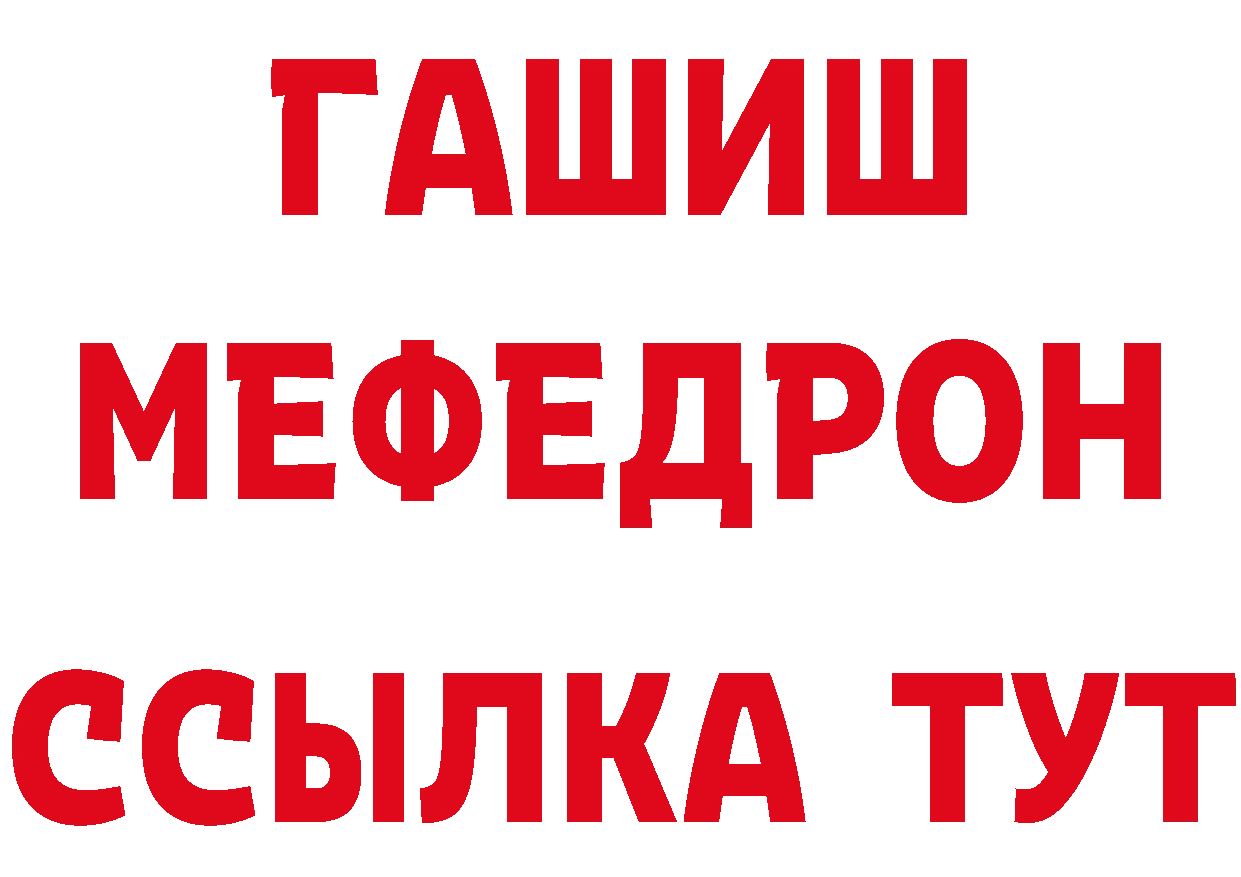 ГАШИШ
МЕФЕДРОН
ССЫЛКА ТУТ